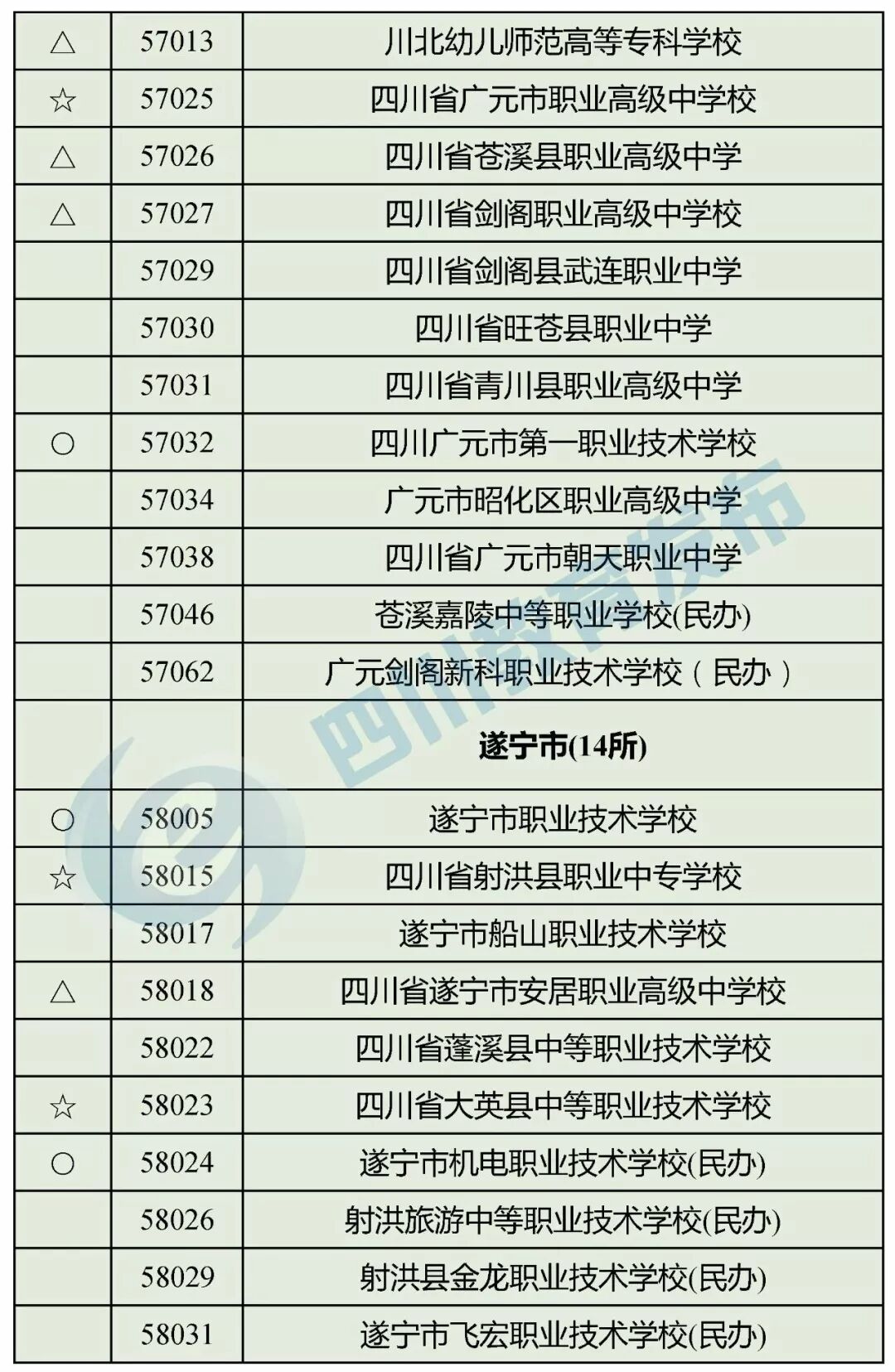 | △ | 57013 | 川北幼儿师范高等专科学校 |
|---|---|---|
| ☆ | 57025 | 四川省广元市职业高级中学校 |
| △ | 57026 | 四川省苍溪县职业高级中学 |
| △ | 57027 | 四川省剑阁职业高级中学校 |
|  | 57029 | 四川省剑阁县武连职业中学 |
|  | 57030 | 四川省旺苍县职业中学 |
|  | 57031 | 四川省青川县职业高级中学 |
| ○ | 57032 | 四川广元市第一职业技术学校 |
|  | 57034 | 广元市昭化区职业高级中学 |
|  | 57038 | 四川省广元市朝天职业中学 |
|  | 57046 | 苍溪嘉陵中等职业学校(民办) |
|  | 57062 | 广元剑阁新科职业技术学校（民办） |
|  |  | 遂宁市(14所) |
| ○ | 58005 | 遂宁市职业技术学校 |
| ☆ | 58015 | 四川省射洪县职业中专学校 |
|  | 58017 | 遂宁市船山职业技术学校 |
| △ | 58018 | 四川省遂宁市安居职业高级中学校 |
|  | 58022 | 四川省蓬溪县中等职业技术学校 |
| ☆ | 58023 | 四川省大英县中等职业技术学校 |
| ○ | 58024 | 遂宁市机电职业技术学校(民办) |
|  | 58026 | 射洪旅游中等职业技术学校(民办) |
|  | 58029 | 射洪县金龙职业技术学校(民办) |
|  | 58031 | 遂宁市飞宏职业技术学校(民办) |

四川教育发布